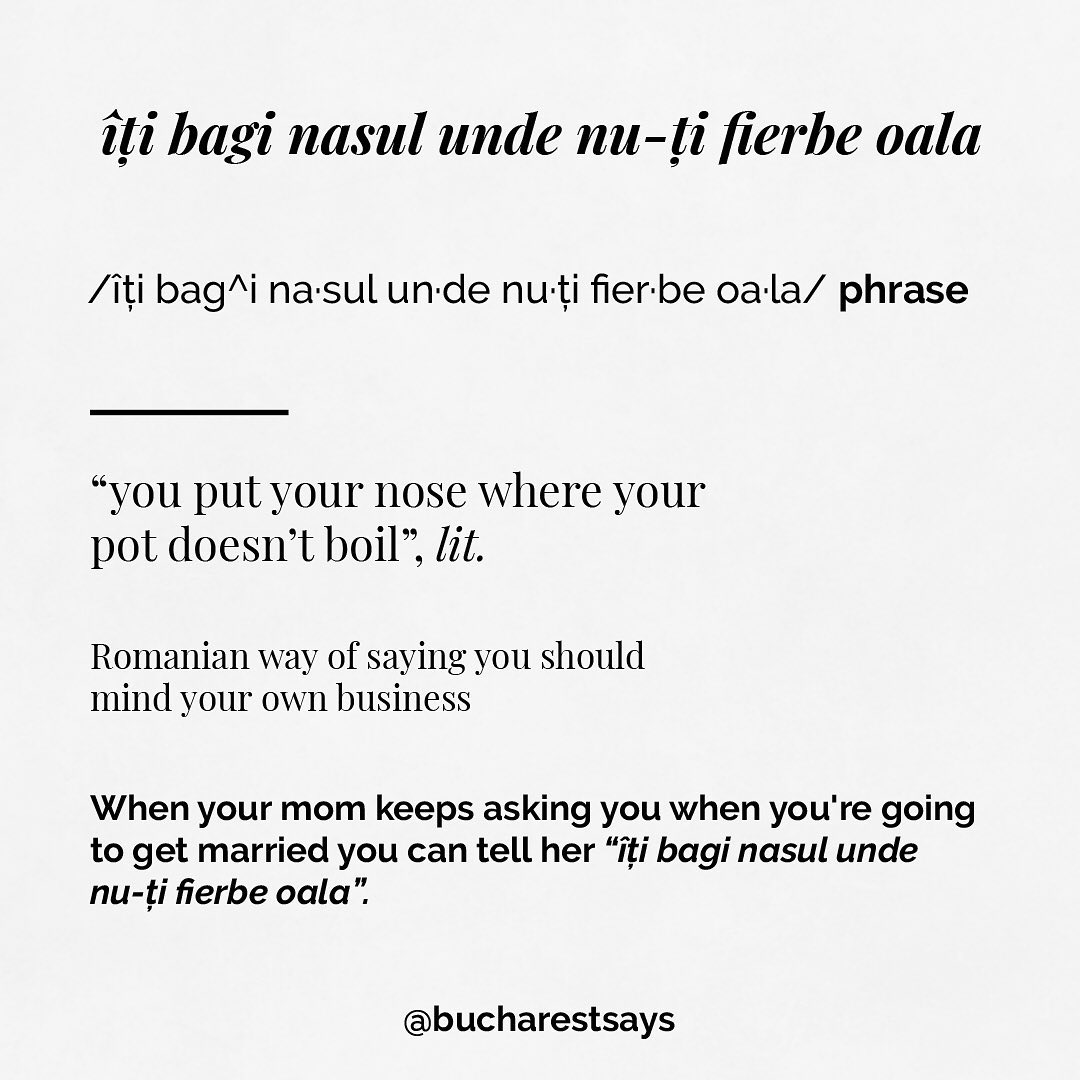 îți bagi nasul unde nu-ți fierbe oala

/îți bag^i na·sul un·de nu·ți fier·be oa·la/ phrase

"you put your nose where your pot doesn't boil", lit.

Romanian way of saying you should mind your own business

When your mom keeps asking you when you're going to get married you can tell her "îți bagi nasul unde nu-ți fierbe oala".

@bucharestsays